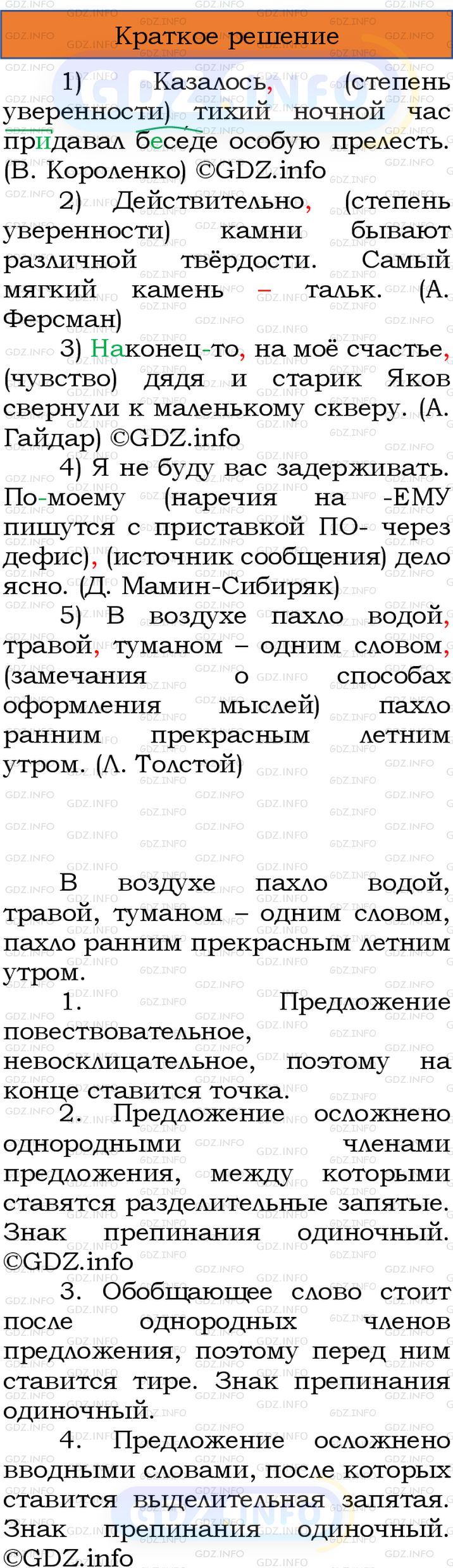 Краткое решение

1) Казалось, (степень уверенности) тихий ночной час придавал беседе особую прелесть. (В. Короленко) ©GDZ.info

2) Действительно, (степень уверенности) камни бывают различной твёрдости. Самый мягкий камень – тальк. (А. Ферсман)

3) Наконец-то, на моё счастье, (чувство) дядя и старик Яков свернули к маленькому скверу. (А. Гайдар) ©GDZ.info

4) Я не буду вас задерживать. По-моему (наречия на -ЕМУ пишутся с приставкой ПО- через дефис), (источник сообщения) дело ясно. (Д. Мамин-Сибиряк)

5) В воздухе пахло водой, травой, туманом – одним словом, (замечания о способах оформления мыслей) пахло ранним прекрасным летним утром. (Л. Толстой)

В воздухе пахло водой, травой, туманом – одним словом, пахло ранним прекрасным летним утром.

1. Предложение повествовательное, невосклицательное, поэтому на конце ставится точка.

2. Предложение осложнено однородными членами предложения, между которыми ставятся разделительные запятые. Знак препинания одиночный. ©GDZ.info

3. Обобщающее слово стоит после однородных членов предложения, поэтому перед ним ставится тире. Знак препинания одиночный.

4. Предложение осложнено вводными словами, после которых ставится выделительная запятая. Знак препинания одиночный. ©GDZ.info